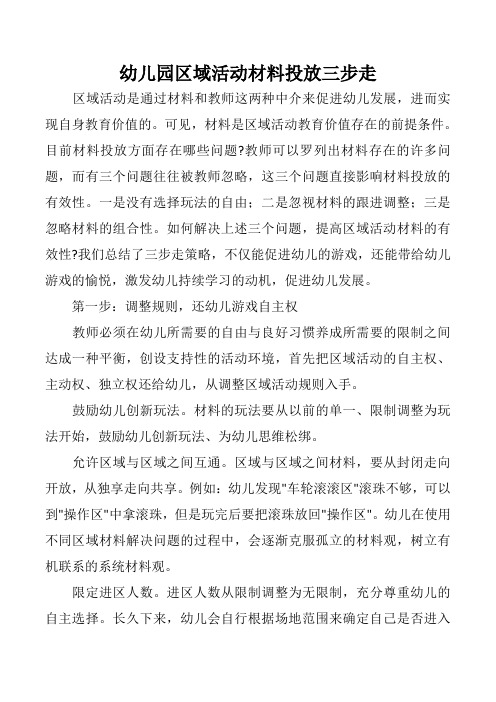 幼儿园区域活动材料投放三步走

区域活动是通过材料和教师这两种中介来促进幼儿发展，进而实现自身教育价值的。可见，材料是区域活动教育价值存在的前提条件。目前材料投放方面存在哪些问题?教师可以罗列出材料存在的许多问题，而有三个问题往往被教师忽略，这三个问题直接影响材料投放的有效性。一是没有选择玩法的自由；二是忽视材料的跟进调整；三是忽略材料的组合性。如何解决上述三个问题，提高区域活动材料的有效性?我们总结了三步走策略，不仅能促进幼儿的游戏，还能带给幼儿游戏的愉悦，激发幼儿持续学习的动机，促进幼儿发展。

第一步：调整规则，还幼儿游戏自主权

教师必须在幼儿所需要的自由与良好习惯养成所需要的限制之间达成一种平衡，创设支持性的活动环境，首先把区域活动的自主权、主动权、独立权还给幼儿，从调整区域活动规则入手。

鼓励幼儿创新玩法。材料的玩法要从以前的单一、限制调整为玩法开始，鼓励幼儿创新玩法、为幼儿思维松绑。

允许区域与区域之间互通。区域与区域之间材料，要从封闭走向开放，从独享走向共享。例如：幼儿发现"车轮滚滚区"滚珠不够，可以到"操作区"中拿滚珠，但是玩完后要把滚珠放回"操作区"。幼儿在使用不同区域材料解决问题的过程中，会逐渐克服孤立的材料观，树立有机联系的系统材料观。

限定进区人数。进区人数从限制调整为无限制，充分尊重幼儿的自主选择。长久下来，幼儿会自行根据场地范围来确定自己是否进入